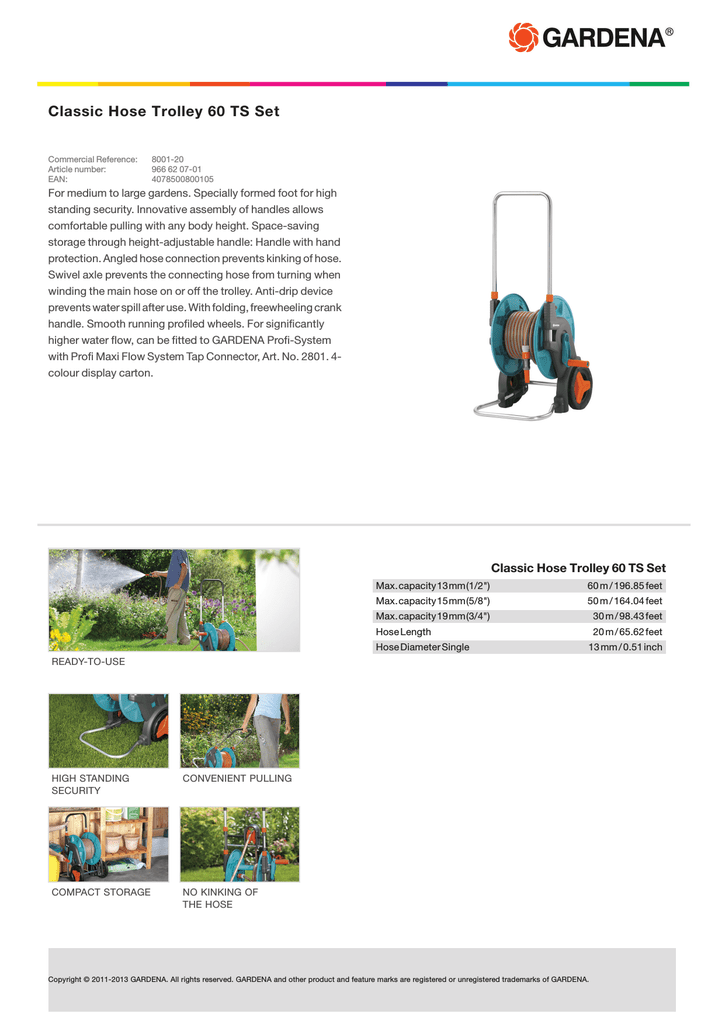 GARDENA®

Classic Hose Trolley 60 TS Set

Commercial Reference: 8001-20
Article number: 966 62 07-01
EAN: 4078500800105

For medium to large gardens. Specially formed foot for high standing security. Innovative assembly of handles allows comfortable pulling with any body height. Space-saving storage through height-adjustable handle: Handle with hand protection. Angled hose connection prevents kinking of hose. Swivel axle prevents the connecting hose from turning when winding the main hose on or off the trolley. Anti-drip device prevents water spill after use. With folding, freewheeling crank handle. Smooth running profiled wheels. For significantly higher water flow, can be fitted to GARDENA Profi-System with Profi Maxi Flow System Tap Connector, Art. No. 2801. 4-colour display carton.

READY-TO-USE

HIGH STANDING SECURITY

CONVENIENT PULLING

COMPACT STORAGE

NO KINKING OF THE HOSE

Classic Hose Trolley 60 TS Set

| | |
|---|---|
| Max. capacity 13 mm (1/2") | 60 m / 196.85 feet |
| Max. capacity 15 mm (5/8") | 50 m / 164.04 feet |
| Max. capacity 19 mm (3/4") | 30 m / 98.43 feet |
| Hose Length | 20 m / 65.62 feet |
| Hose Diameter Single | 13 mm / 0.51 inch |

Copyright © 2011-2013 GARDENA. All rights reserved. GARDENA and other product and feature marks are registered or unregistered trademarks of GARDENA.